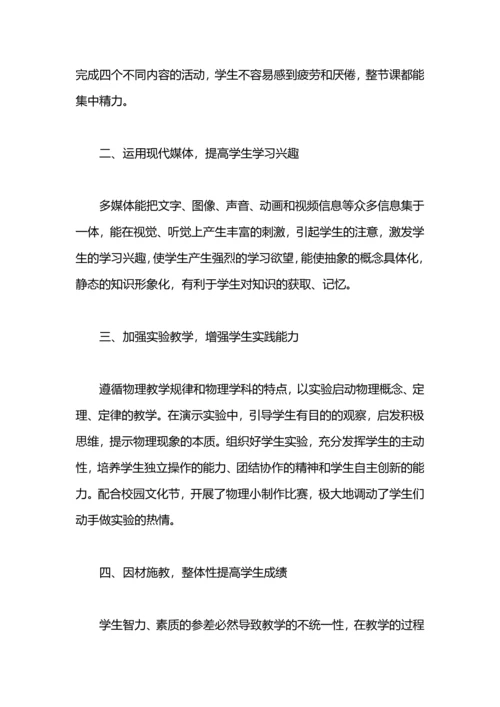 完成四个不同内容的活动，学生不容易感到疲劳和厌倦，整节课都能集中精力。

二、运用现代媒体，提高学生学习兴趣

多媒体能把文字、图像、声音、动画和视频信息等众多信息集于一体，能在视觉、听觉上产生丰富的刺激，引起学生的注意，激发学生的学习兴趣，使学生产生强烈的学习欲望，能使抽象的概念具体化，静态的知识形象化，有利于学生对知识的获取、记忆。

三、加强实验教学，增强学生实践能力

遵循物理教学规律和物理学科的特点，以实验启动物理概念、定理、定律的教学。在演示实验中，引导学生有目的的观察，启发积极思维，提示物理现象的本质。组织好学生实验，充分发挥学生的主动性，培养学生独立操作的能力、团结协作的精神和学生自主创新的能力。配合校园文化节，开展了物理小制作比赛，极大地调动了学生们动手做实验的热情。

四、因材施教，整体性提高学生成绩

学生智力、素质的参差必然导致教学的不统一性，在教学的过程